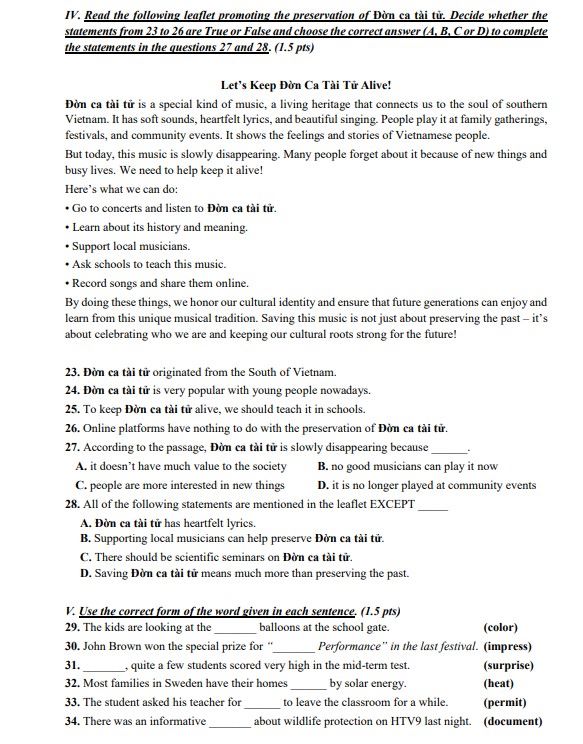 IV. Read the following leaflet promoting the preservation of Đờn ca tài tử. Decide whether the statements from 23 to 26 are True or False and choose the correct answer (A, B, C or D) to complete the statements in the questions 27 and 28. (1.5 pts)

Let's Keep Đờn Ca Tài Tử Alive!

Đờn ca tài tử is a special kind of music, a living heritage that connects us to the soul of southern Vietnam. It has soft sounds, heartfelt lyrics, and beautiful singing. People play it at family gatherings, festivals, and community events. It shows the feelings and stories of Vietnamese people.

But today, this music is slowly disappearing. Many people forget about it because of new things and busy lives. We need to help keep it alive!

Here's what we can do:

• Go to concerts and listen to Đờn ca tài tử.

• Learn about its history and meaning.

• Support local musicians.

• Ask schools to teach this music.

• Record songs and share them online.

By doing these things, we honor our cultural identity and ensure that future generations can enjoy and learn from this unique musical tradition. Saving this music is not just about preserving the past – it's about celebrating who we are and keeping our cultural roots strong for the future!

23. Đờn ca tài tử originated from the South of Vietnam.
24. Đờn ca tài tử is very popular with young people nowadays.
25. To keep Đờn ca tài tử alive, we should teach it in schools.
26. Online platforms have nothing to do with the preservation of Đờn ca tài tử.
27. According to the passage, Đờn ca tài tử is slowly disappearing because ______.
A. it doesn't have much value to the society
B. no good musicians can play it now
C. people are more interested in new things
D. it is no longer played at community events
28. All of the following statements are mentioned in the leaflet EXCEPT _____
A. Đờn ca tài tử has heartfelt lyrics.
B. Supporting local musicians can help preserve Đờn ca tài tử.
C. There should be scientific seminars on Đờn ca tài tử.
D. Saving Đờn ca tài tử means much more than preserving the past.

V. Use the correct form of the word given in each sentence. (1.5 pts)
29. The kids are looking at the _______ balloons at the school gate. (color)
30. John Brown won the special prize for "_______ Performance" in the last festival. (impress)
31. _______, quite a few students scored very high in the mid-term test. (surprise)
32. Most families in Sweden have their homes ______ by solar energy. (heat)
33. The student asked his teacher for ______ to leave the classroom for a while. (permit)
34. There was an informative _______ about wildlife protection on HTV9 last night. (document)